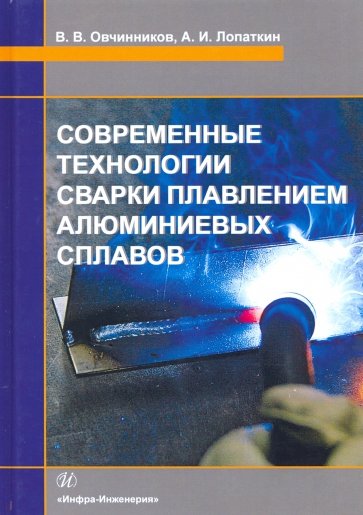 В. В. Овчинников, А. И. Лопаткин

СОВРЕМЕННЫЕ ТЕХНОЛОГИИ СВАРКИ ПЛАВЛЕНИЕМ АЛЮМИНИЕВЫХ СПЛАВОВ

И

«Инфра-Инженерия»